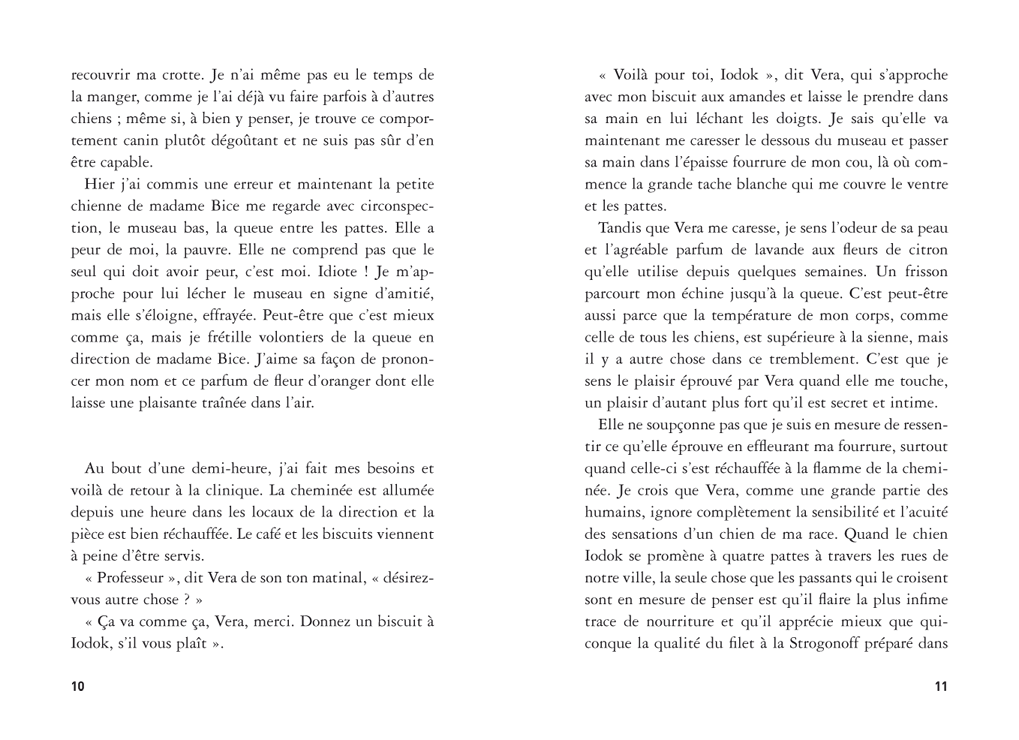 recouvrir ma crotte. Je n'ai même pas eu le temps de la manger, comme je l'ai déjà vu faire parfois à d'autres chiens ; même si, à bien y penser, je trouve ce comportement canin plutôt dégoûtant et ne suis pas sûr d'en être capable.

Hier j'ai commis une erreur et maintenant la petite chienne de madame Bice me regarde avec circonspection, le museau bas, la queue entre les pattes. Elle a peur de moi, la pauvre. Elle ne comprend pas que le seul qui doit avoir peur, c'est moi. Idiote ! Je m'approche pour lui lécher le museau en signe d'amitié, mais elle s'éloigne, effrayée. Peut-être que c'est mieux comme ça, mais je frétille volontiers de la queue en direction de madame Bice. J'aime sa façon de prononcer mon nom et ce parfum de fleur d'oranger dont elle laisse une plaisante traînée dans l'air.

Au bout d'une demi-heure, j'ai fait mes besoins et voilà de retour à la clinique. La cheminée est allumée depuis une heure dans les locaux de la direction et la pièce est bien réchauffée. Le café et les biscuits viennent à peine d'être servis.

« Professeur », dit Vera de son ton matinal, « désirez-vous autre chose ? »

« Ça va comme ça, Vera, merci. Donnez un biscuit à Iodok, s'il vous plaît ».

10

« Voilà pour toi, Iodok », dit Vera, qui s'approche avec mon biscuit aux amandes et laisse le prendre dans sa main en lui léchant les doigts. Je sais qu'elle va maintenant me caresser le dessous du museau et passer sa main dans l'épaisse fourrure de mon cou, là où commence la grande tache blanche qui me couvre le ventre et les pattes.

Tandis que Vera me caresse, je sens l'odeur de sa peau et l'agréable parfum de lavande aux fleurs de citron qu'elle utilise depuis quelques semaines. Un frisson parcourt mon échine jusqu'à la queue. C'est peut-être aussi parce que la température de mon corps, comme celle de tous les chiens, est supérieure à la sienne, mais il y a autre chose dans ce tremblement. C'est que je sens le plaisir éprouvé par Vera quand elle me touche, un plaisir d'autant plus fort qu'il est secret et intime.

Elle ne soupçonne pas que je suis en mesure de ressentir ce qu'elle éprouve en effleurant ma fourrure, surtout quand celle-ci s'est réchauffée à la flamme de la cheminée. Je crois que Vera, comme une grande partie des humains, ignore complètement la sensibilité et l'acuité des sensations d'un chien de ma race. Quand le chien Iodok se promène à quatre pattes à travers les rues de notre ville, la seule chose que les passants qui le croisent sont en mesure de penser est qu'il flaire la plus infime trace de nourriture et qu'il apprécie mieux que quiconque la qualité du filet à la Strogonoff préparé dans

11